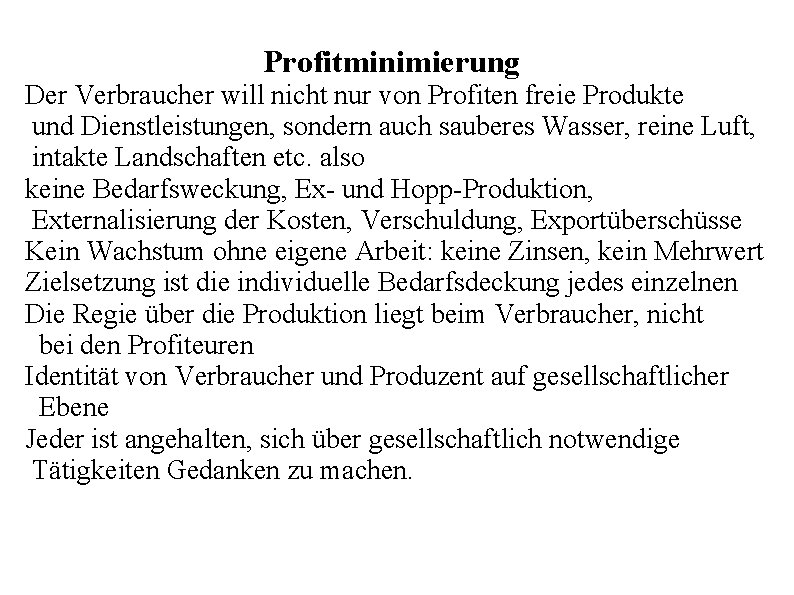 Profitminimierung

Der Verbraucher will nicht nur von Profiten freie Produkte und Dienstleistungen, sondern auch sauberes Wasser, reine Luft, intakte Landschaften etc. also

keine Bedarfsweckung, Ex- und Hopp-Produktion, Externalisierung der Kosten, Verschuldung, Exportüberschüsse

Kein Wachstum ohne eigene Arbeit: keine Zinsen, kein Mehrwert

Zielsetzung ist die individuelle Bedarfsdeckung jedes einzelnen

Die Regie über die Produktion liegt beim Verbraucher, nicht bei den Profiteuren

Identität von Verbraucher und Produzent auf gesellschaftlicher Ebene

Jeder ist angehalten, sich über gesellschaftlich notwendige Tätigkeiten Gedanken zu machen.